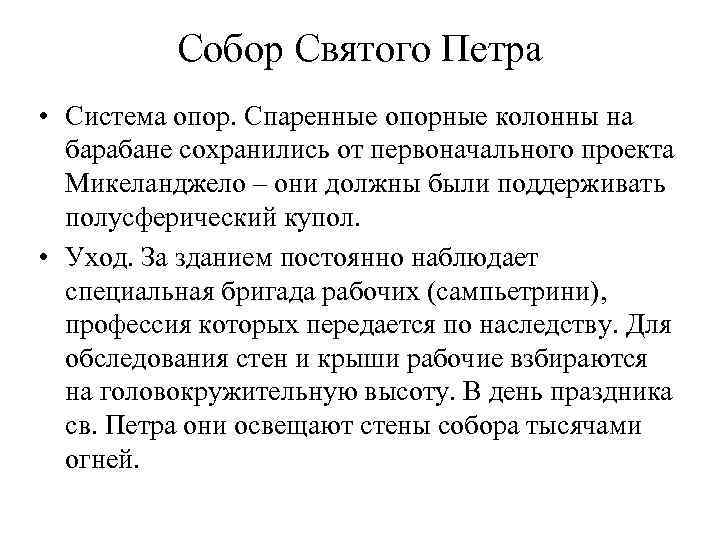 Собор Святого Петра

• Система опор. Спаренные опорные колонны на барабане сохранились от первоначального проекта Микеланджело – они должны были поддерживать полусферический купол.

• Уход. За зданием постоянно наблюдает специальная бригада рабочих (сампьетрини), профессия которых передается по наследству. Для обследования стен и крыши рабочие взбираются на головокружительную высоту. В день праздника св. Петра они освещают стены собора тысячами огней.